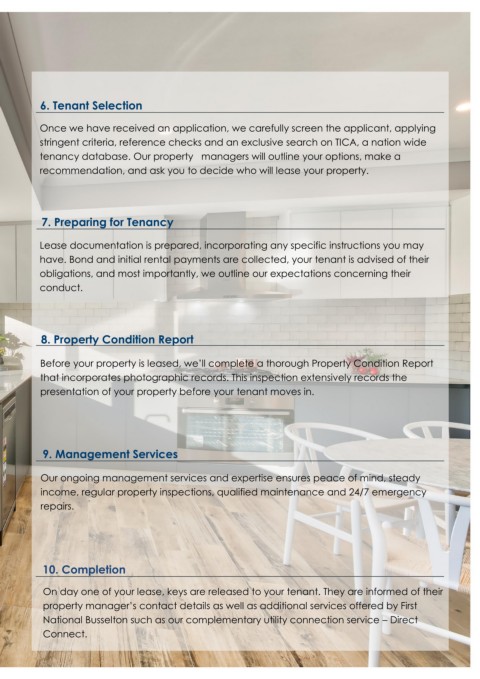 6. Tenant Selection

Once we have received an application, we carefully screen the applicant, applying stringent criteria, reference checks and an exclusive search on TICA, a nation wide tenancy database. Our property   managers will outline your options, make a recommendation, and ask you to decide who will lease your property.

7. Preparing for Tenancy

Lease documentation is prepared, incorporating any specific instructions you may have. Bond and initial rental payments are collected, your tenant is advised of their obligations, and most importantly, we outline our expectations concerning their conduct.

8. Property Condition Report

Before your property is leased, we'll complete a thorough Property Condition Report that incorporates photographic records. This inspection extensively records the presentation of your property before your tenant moves in.

9. Management Services

Our ongoing management services and expertise ensures peace of mind, steady income, regular property inspections, qualified maintenance and 24/7 emergency repairs.

10. Completion

On day one of your lease, keys are released to your tenant. They are informed of their property manager's contact details as well as additional services offered by First National Busselton such as our complementary utility connection service – Direct Connect.